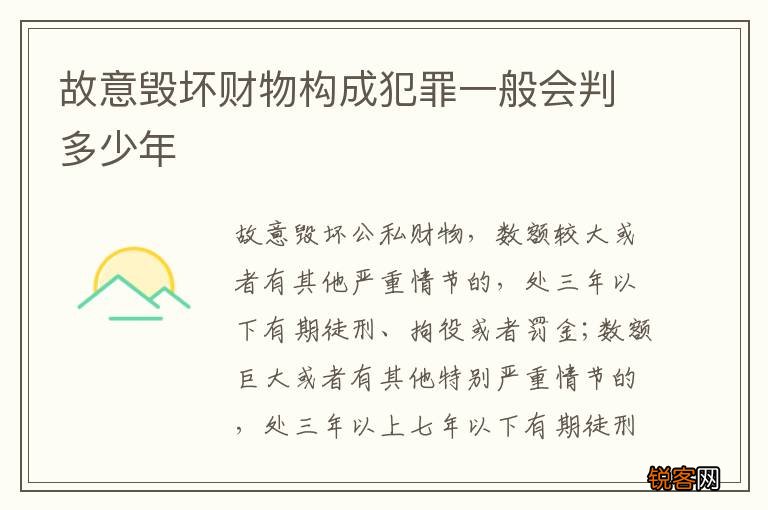 故意毁坏财物构成犯罪一般会判多少年

故意毁坏公私财物，数额较大或者有其他严重情节的，处三年以下有期徒刑、拘役或者罚金；数额巨大或者有其他特别严重情节的，处三年以上七年以下有期徒刑

锐客网